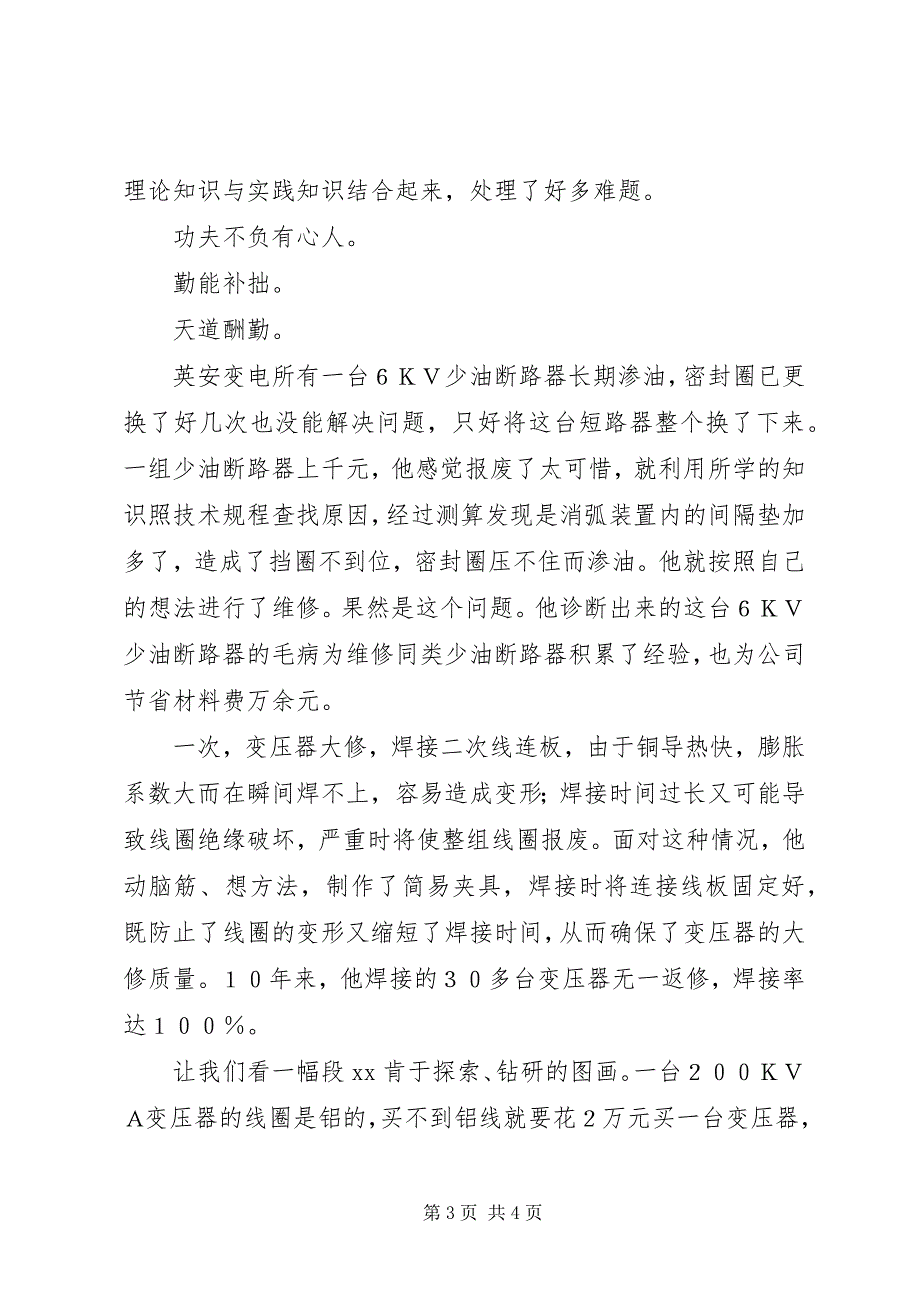 理论知识与实践知识结合起来，处理了好多难题。

功夫不负有心人。

勤能补拙。

天道酬勤。

英安变电所有一台６ＫＶ少油断路器长期渗油，密封圈已更换了好几次也没能解决问题，只好将这台短路器整个换了下来。一组少油断路器上千元，他感觉报废了太可惜，就利用所学的知识照技术规程查找原因，经过测算发现是消弧装置内的间隔垫加多了，造成了挡圈不到位，密封圈压不住而渗油。他就按照自己的想法进行了维修。果然是这个问题。他诊断出来的这台６ＫＶ少油断路器的毛病为维修同类少油断路器积累了经验，也为公司节省材料费万余元。

一次，变压器大修，焊接二次线连板，由于铜导热快，膨胀系数大而在瞬间焊不上，容易造成变形；焊接时间过长又可能导致线圈绝缘破坏，严重时将使整组线圈报废。面对这种情况，他动脑筋、想方法，制作了简易夹具，焊接时将连接线板固定好，既防止了线圈的变形又缩短了焊接时间，从而确保了变压器的大修质量。１０年来，他焊接的３０多台变压器无一返修，焊接率达１００％。

让我们看一幅段 xx 肯于探索、钻研的图画。一台２００ＫＶＡ变压器的线圈是铝的，买不到铝线就要花２万元买一台变压器，

第 3 页 共 4 页